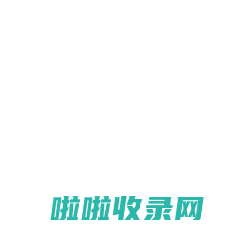 啦啦收录网